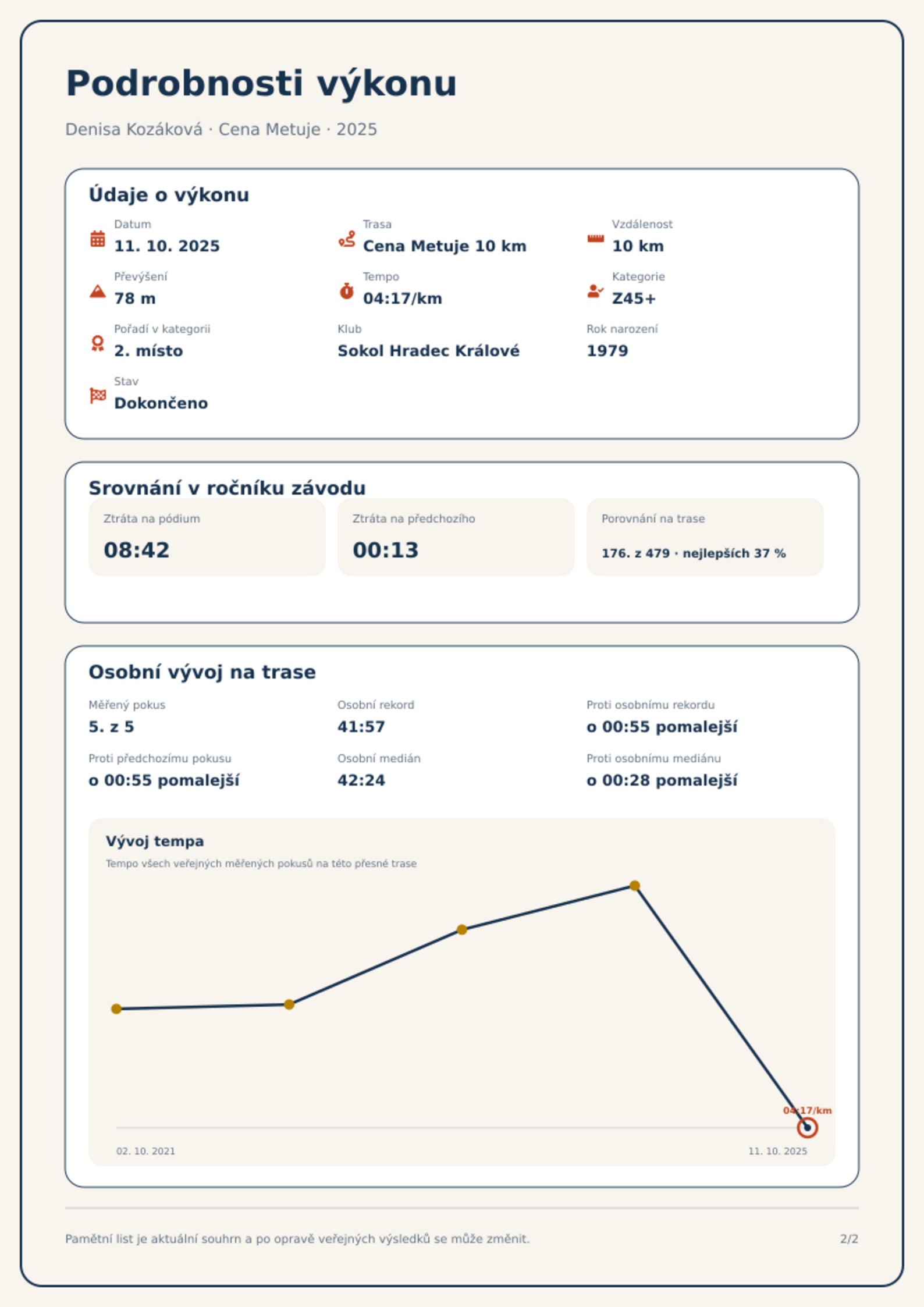 Podrobnosti výkonu

Denisa Kozáková · Cena Metuje · 2025

Údaje o výkonu

Datum
11. 10. 2025

Trasa
Cena Metuje 10 km

Vzdálenost
10 km

Převýšení
78 m

Tempo
04:17/km

Kategorie
Z45+

Pořadí v kategorii
2. místo

Klub
Sokol Hradec Králové

Rok narození
1979

Stav
Dokončeno

Srovnání v ročníku závodu

Ztráta na pódium
08:42

Ztráta na předchozího
00:13

Porovnání na trase
176. z 479 · nejlepších 37 %

Osobní vývoj na trase

Měřený pokus
5. z 5

Osobní rekord
41:57

Proti osobnímu rekordu
o 00:55 pomalejší

Proti předchozímu pokusu
o 00:55 pomalejší

Osobní medián
42:24

Proti osobnímu mediánu
o 00:28 pomalejší

Vývoj tempa

Tempo všech veřejných měřených pokusů na této přesné trase

04:17/km

02. 10. 2021

11. 10. 2025

Pamětní list je aktuální souhrn a po opravě veřejných výsledků se může změnit.

2/2